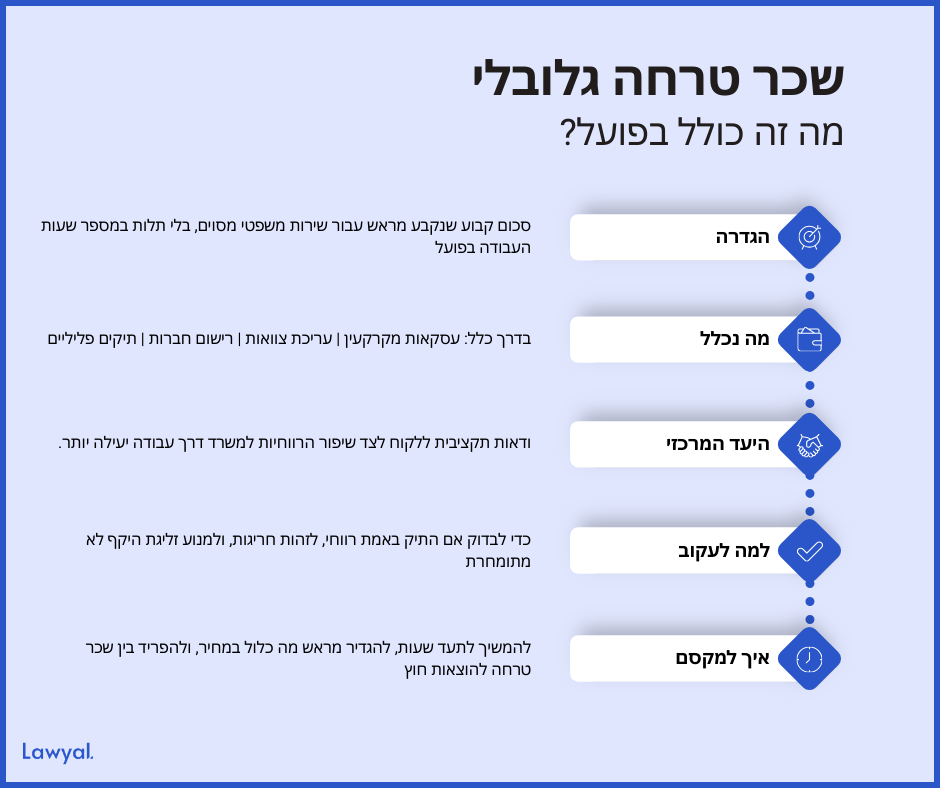 שכר טרחה גלובלי
מה זה כולל בפועל?

הגדרה
סכום קבוע שנקבע מראש עבור שירות משפטי מסוים, בלי תלות במספר שעות העבודה בפועל

מה נכלל
בדרך כלל: עסקאות מקרקעין | עריכת צוואות | רישום חברות | תיקים פליליים

היעד המרכזי
ודאות תקציבית ללקוח לצד שיפור הרווחיות למשרד דרך עבודה יעילה יותר.

למה לעקוב
כדי לבדוק אם התיק באמת רווחי, לזהות חריגות, ולמנוע זליגת היקף לא מתומחרת

איך למקסם
להמשיך לתעד שעות, להגדיר מראש מה כלול במחיר, ולהפריד בין שכר טרחה להוצאות חוץ

Lawyal.